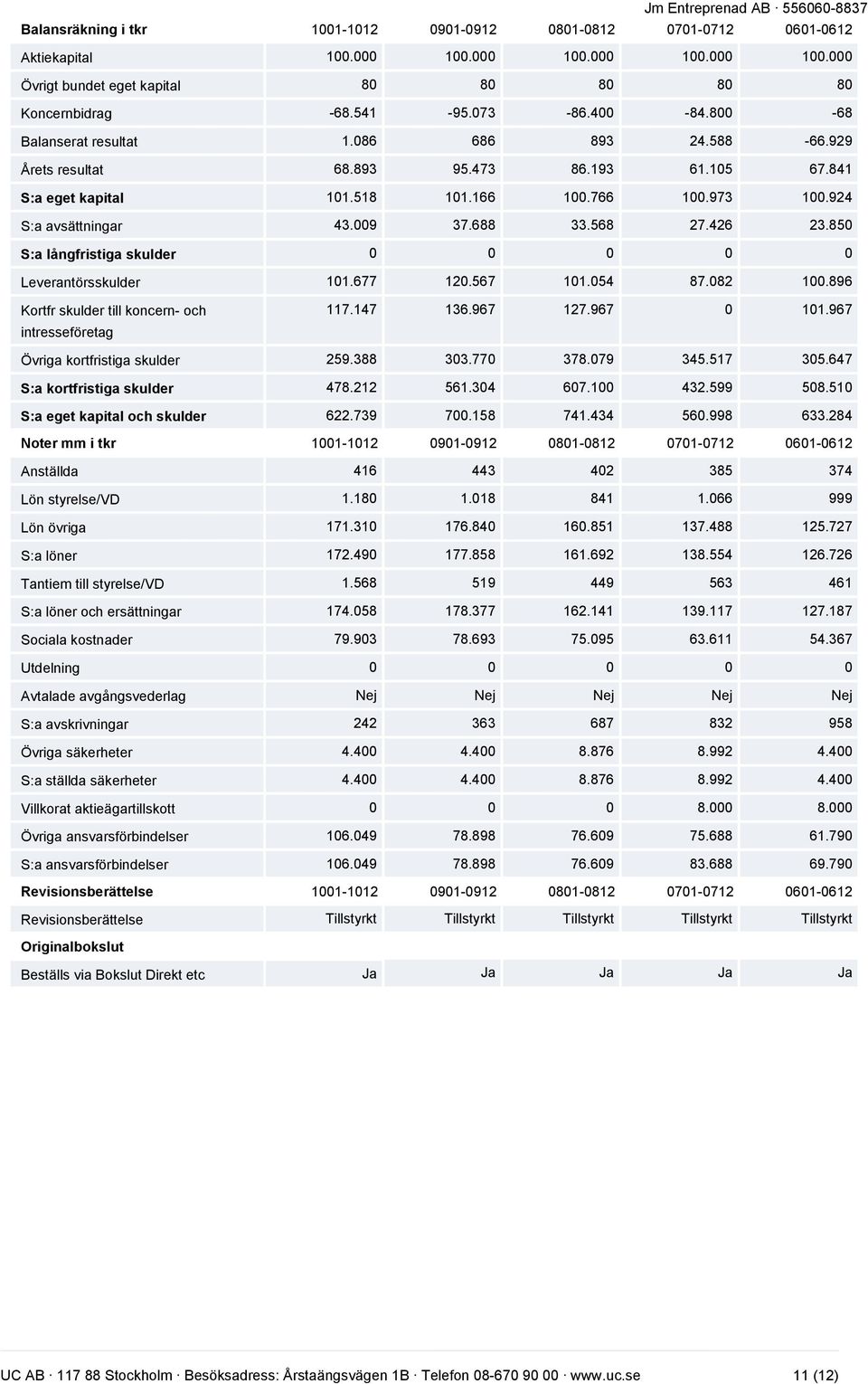 Jm Entreprenad AB · 556060-8837

| Balansräkning i tkr | 1001-1012 | 0901-0912 | 0801-0812 | 0701-0712 | 0601-0612 |
|---|---|---|---|---|---|
| Aktiekapital | 100.000 | 100.000 | 100.000 | 100.000 | 100.000 |
| Övrigt bundet eget kapital | 80 | 80 | 80 | 80 | 80 |
| Koncernbidrag | -68.541 | -95.073 | -86.400 | -84.800 | -68 |
| Balanserat resultat | 1.086 | 686 | 893 | 24.588 | -66.929 |
| Årets resultat | 68.893 | 95.473 | 86.193 | 61.105 | 67.841 |
| S:a eget kapital | 101.518 | 101.166 | 100.766 | 100.973 | 100.924 |
| S:a avsättningar | 43.009 | 37.688 | 33.568 | 27.426 | 23.850 |
| S:a långfristiga skulder | 0 | 0 | 0 | 0 | 0 |
| Leverantörsskulder | 101.677 | 120.567 | 101.054 | 87.082 | 100.896 |
| Kortfr skulder till koncern- och intresseföretag | 117.147 | 136.967 | 127.967 | 0 | 101.967 |
| Övriga kortfristiga skulder | 259.388 | 303.770 | 378.079 | 345.517 | 305.647 |
| S:a kortfristiga skulder | 478.212 | 561.304 | 607.100 | 432.599 | 508.510 |
| S:a eget kapital och skulder | 622.739 | 700.158 | 741.434 | 560.998 | 633.284 |
| Noter mm i tkr | 1001-1012 | 0901-0912 | 0801-0812 | 0701-0712 | 0601-0612 |
| Anställda | 416 | 443 | 402 | 385 | 374 |
| Lön styrelse/VD | 1.180 | 1.018 | 841 | 1.066 | 999 |
| Lön övriga | 171.310 | 176.840 | 160.851 | 137.488 | 125.727 |
| S:a löner | 172.490 | 177.858 | 161.692 | 138.554 | 126.726 |
| Tantiem till styrelse/VD | 1.568 | 519 | 449 | 563 | 461 |
| S:a löner och ersättningar | 174.058 | 178.377 | 162.141 | 139.117 | 127.187 |
| Sociala kostnader | 79.903 | 78.693 | 75.095 | 63.611 | 54.367 |
| Utdelning | 0 | 0 | 0 | 0 | 0 |
| Avtalade avgångsvederlag | Nej | Nej | Nej | Nej | Nej |
| S:a avskrivningar | 242 | 363 | 687 | 832 | 958 |
| Övriga säkerheter | 4.400 | 4.400 | 8.876 | 8.992 | 4.400 |
| S:a ställda säkerheter | 4.400 | 4.400 | 8.876 | 8.992 | 4.400 |
| Villkorat aktieägartillskott | 0 | 0 | 0 | 8.000 | 8.000 |
| Övriga ansvarsförbindelser | 106.049 | 78.898 | 76.609 | 75.688 | 61.790 |
| S:a ansvarsförbindelser | 106.049 | 78.898 | 76.609 | 83.688 | 69.790 |
| Revisionsberättelse | 1001-1012 | 0901-0912 | 0801-0812 | 0701-0712 | 0601-0612 |
| Revisionsberättelse | Tillstyrkt | Tillstyrkt | Tillstyrkt | Tillstyrkt | Tillstyrkt |
| Originalbokslut | | | | | |
| Beställs via Bokslut Direkt etc | Ja | Ja | Ja | Ja | Ja |

UC AB · 117 88 Stockholm · Besöksadress: Årstaängsvägen 1B · Telefon 08-670 90 00 · www.uc.se 11 (12)